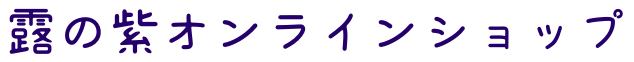 露の紫オンラインショップ